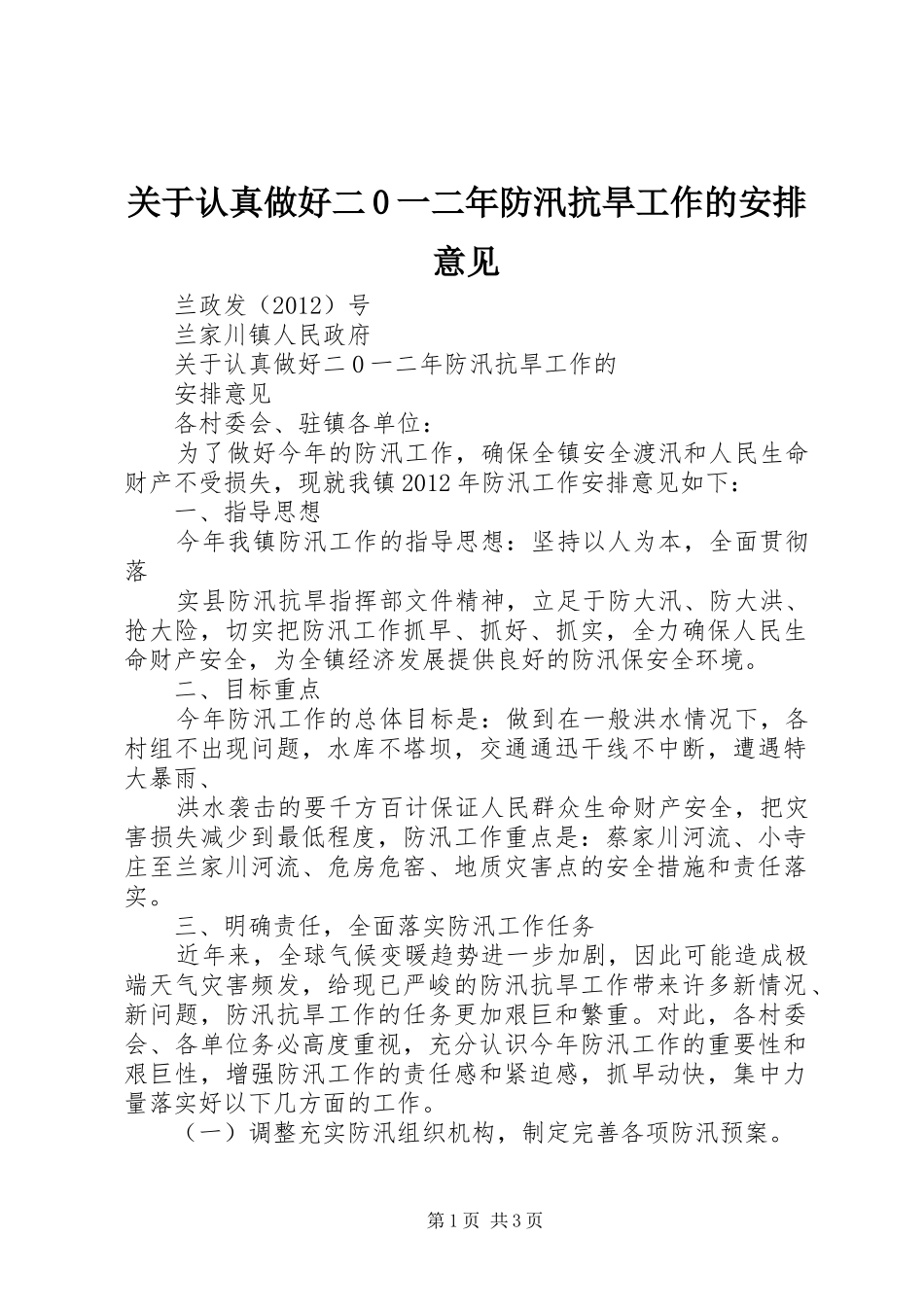 关于认真做好二０一二年防汛抗旱工作的安排意见

兰政发（2012）号

兰家川镇人民政府

关于认真做好二０一二年防汛抗旱工作的

安排意见

各村委会、驻镇各单位：

为了做好今年的防汛工作，确保全镇安全渡汛和人民生命财产不受损失，现就我镇2012年防汛工作安排意见如下：

一、指导思想

今年我镇防汛工作的指导思想：坚持以人为本，全面贯彻落

实县防汛抗旱指挥部文件精神，立足于防大汛、防大洪、抢大险，切实把防汛工作抓早、抓好、抓实，全力确保人民生命财产安全，为全镇经济发展提供良好的防汛保安全环境。

二、目标重点

今年防汛工作的总体目标是：做到在一般洪水情况下，各村组不出现问题，水库不塔坝，交通通迅干线不中断，遭遇特大暴雨、

洪水袭击的要千方百计保证人民群众生命财产安全，把灾害损失减少到最低程度，防汛工作重点是：蔡家川河流、小寺庄至兰家川河流、危房危窑、地质灾害点的安全措施和责任落实。

三、明确责任，全面落实防汛工作任务

近年来，全球气候变暖趋势进一步加剧，因此可能造成极端天气灾害频发，给现已严峻的防汛抗旱工作带来许多新情况、新问题，防汛抗旱工作的任务更加艰巨和繁重。对此，各村委会、各单位务必高度重视，充分认识今年防汛工作的重要性和艰巨性，增强防汛工作的责任感和紧迫感，抓早动快，集中力量落实好以下几方面的工作。

（一）调整充实防汛组织机构，制定完善各项防汛预案。

第1页 共3页